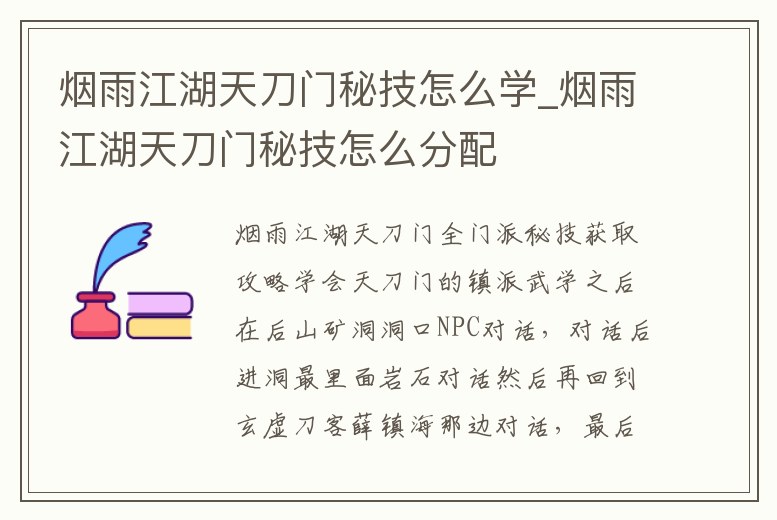 烟雨江湖天刀门秘技怎么学_烟雨江湖天刀门秘技怎么分配

烟雨江湖天刀门全门派秘技获取攻略学会天刀门的镇派武学之后在后山矿洞洞口NPC对话，对话后进洞最里面岩石对话然后再回到玄虚刀客薛镇海那边对话，最后